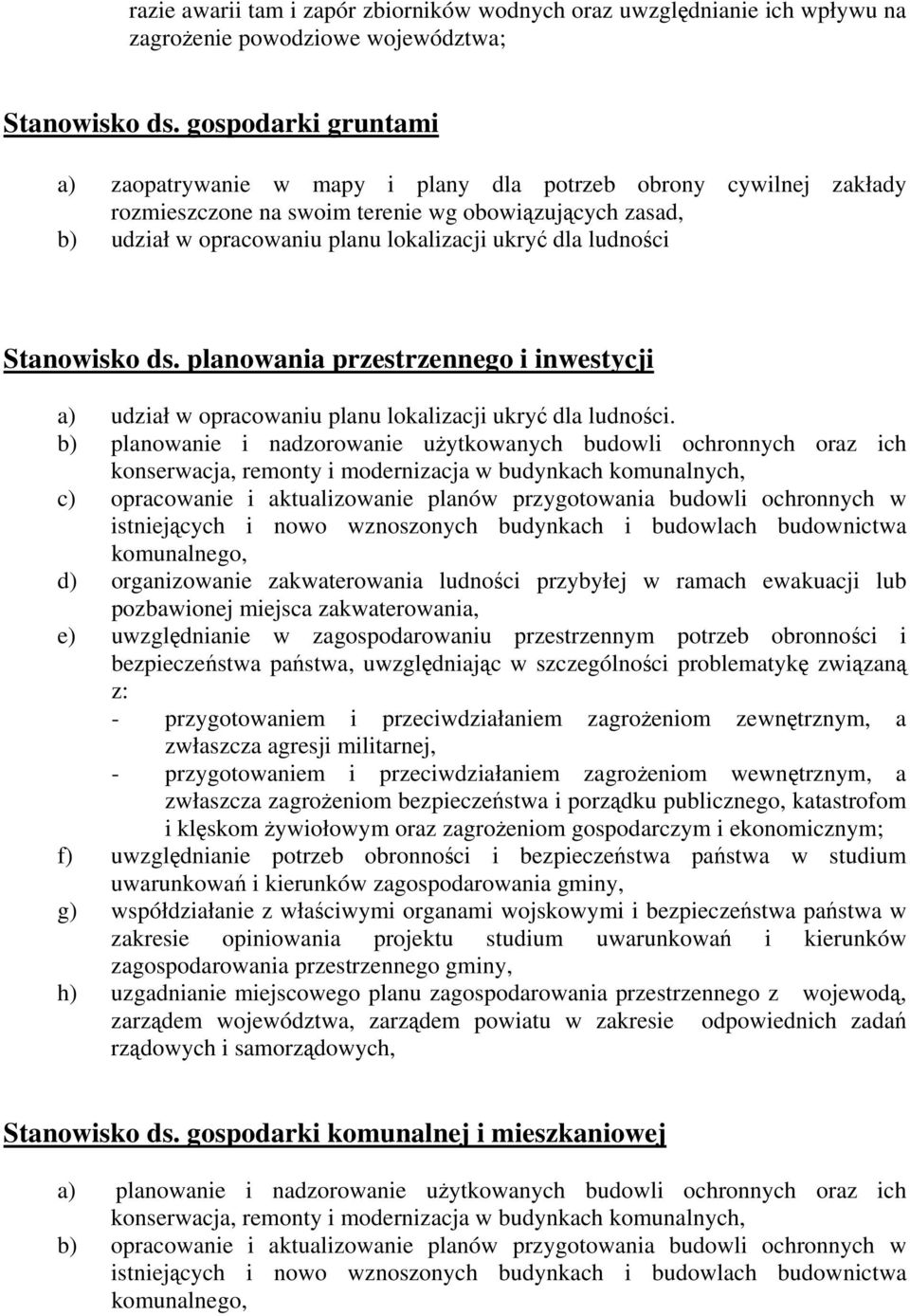 razie awarii tam i zapór zbiorników wodnych oraz uwzględnianie ich wpływu na zagrożenie powodziowe województwa;

Stanowisko ds. gospodarki gruntami

a) zaopatrywanie w mapy i plany dla potrzeb obrony cywilnej zakłady rozmieszczone na swoim terenie wg obowiązujących zasad,
b) udział w opracowaniu planu lokalizacji ukryć dla ludności

Stanowisko ds. planowania przestrzennego i inwestycji

a) udział w opracowaniu planu lokalizacji ukryć dla ludności.
b) planowanie i nadzorowanie użytkowanych budowli ochronnych oraz ich konserwacja, remonty i modernizacja w budynkach komunalnych,
c) opracowanie i aktualizowanie planów przygotowania budowli ochronnych w istniejących i nowo wznoszonych budynkach i budowlach budownictwa komunalnego,
d) organizowanie zakwaterowania ludności przybyłej w ramach ewakuacji lub pozbawionej miejsca zakwaterowania,
e) uwzględnianie w zagospodarowaniu przestrzennym potrzeb obronności i bezpieczeństwa państwa, uwzględniając w szczególności problematykę związaną z:
- przygotowaniem i przeciwdziałaniem zagrożeniom zewnętrznym, a zwłaszcza agresji militarnej,
- przygotowaniem i przeciwdziałaniem zagrożeniom wewnętrznym, a zwłaszcza zagrożeniom bezpieczeństwa i porządku publicznego, katastrofom i klęskom żywiołowym oraz zagrożeniom gospodarczym i ekonomicznym;
f) uwzględnianie potrzeb obronności i bezpieczeństwa państwa w studium uwarunkowań i kierunków zagospodarowania gminy,
g) współdziałanie z właściwymi organami wojskowymi i bezpieczeństwa państwa w zakresie opiniowania projektu studium uwarunkowań i kierunków zagospodarowania przestrzennego gminy,
h) uzgadnianie miejscowego planu zagospodarowania przestrzennego z wojewodą, zarządem województwa, zarządem powiatu w zakresie odpowiednich zadań rządowych i samorządowych,

Stanowisko ds. gospodarki komunalnej i mieszkaniowej

a) planowanie i nadzorowanie użytkowanych budowli ochronnych oraz ich konserwacja, remonty i modernizacja w budynkach komunalnych,
b) opracowanie i aktualizowanie planów przygotowania budowli ochronnych w istniejących i nowo wznoszonych budynkach i budowlach budownictwa komunalnego,